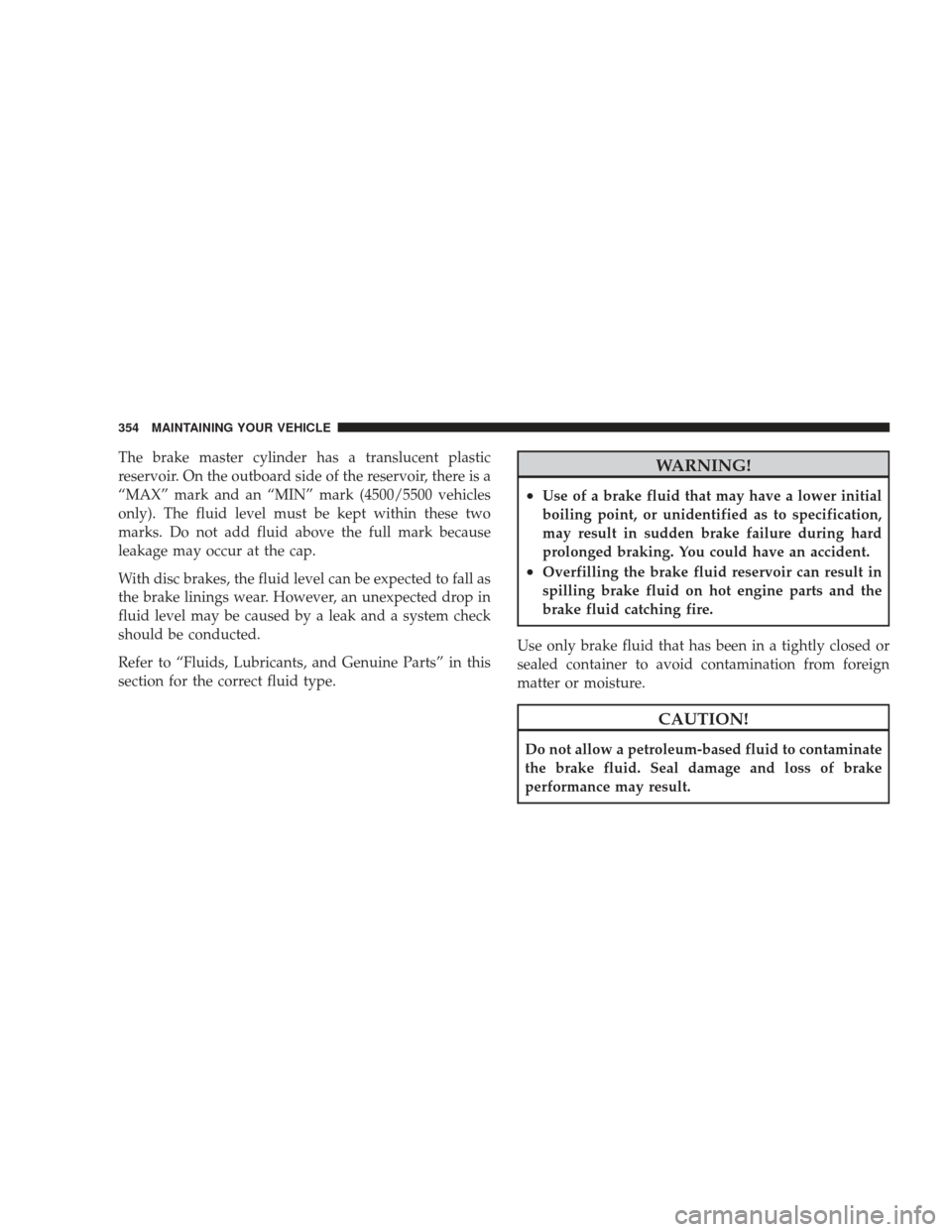 354 MAINTAINING YOUR VEHICLE

The brake master cylinder has a translucent plastic reservoir. On the outboard side of the reservoir, there is a “MAX” mark and an “MIN” mark (4500/5500 vehicles only). The fluid level must be kept within these two marks. Do not add fluid above the full mark because leakage may occur at the cap.

With disc brakes, the fluid level can be expected to fall as the brake linings wear. However, an unexpected drop in fluid level may be caused by a leak and a system check should be conducted.

Refer to “Fluids, Lubricants, and Genuine Parts” in this section for the correct fluid type.

WARNING!

• Use of a brake fluid that may have a lower initial boiling point, or unidentified as to specification, may result in sudden brake failure during hard prolonged braking. You could have an accident.
• Overfilling the brake fluid reservoir can result in spilling brake fluid on hot engine parts and the brake fluid catching fire.

Use only brake fluid that has been in a tightly closed or sealed container to avoid contamination from foreign matter or moisture.

CAUTION!

Do not allow a petroleum-based fluid to contaminate the brake fluid. Seal damage and loss of brake performance may result.

carmanualsonline.info